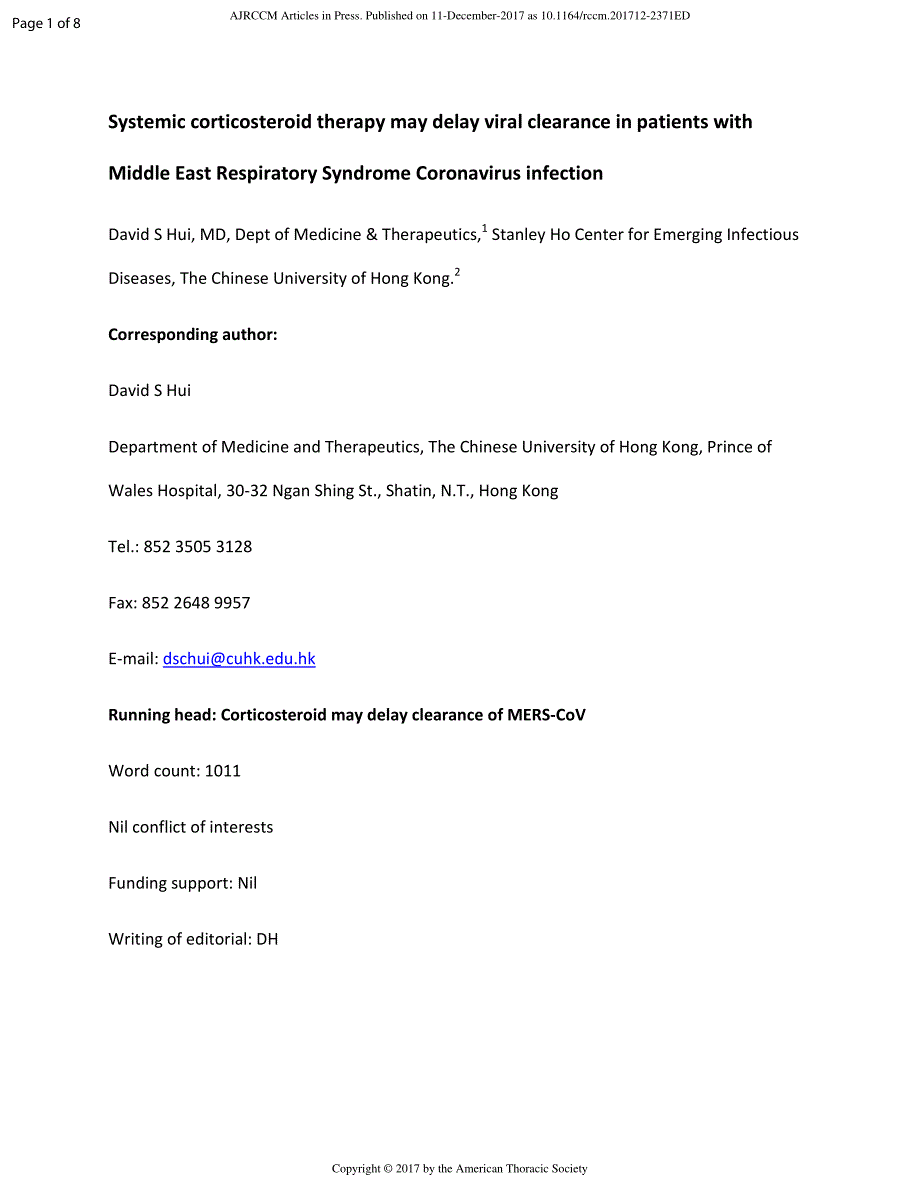 Page 1 of 8

AJRCCM Articles in Press. Published on 11-December-2017 as 10.1164/rccm.201712-2371ED

Systemic corticosteroid therapy may delay viral clearance in patients with Middle East Respiratory Syndrome Coronavirus infection

David S Hui, MD, Dept of Medicine & Therapeutics,$^1$ Stanley Ho Center for Emerging Infectious Diseases, The Chinese University of Hong Kong.$^2$

Corresponding author:

David S Hui

Department of Medicine and Therapeutics, The Chinese University of Hong Kong, Prince of Wales Hospital, 30-32 Ngan Shing St., Shatin, N.T., Hong Kong

Tel.: 852 3505 3128

Fax: 852 2648 9957

E-mail: dschui@cuhk.edu.hk

Running head: Corticosteroid may delay clearance of MERS-CoV

Word count: 1011

Nil conflict of interests

Funding support: Nil

Writing of editorial: DH

Copyright © 2017 by the American Thoracic Society